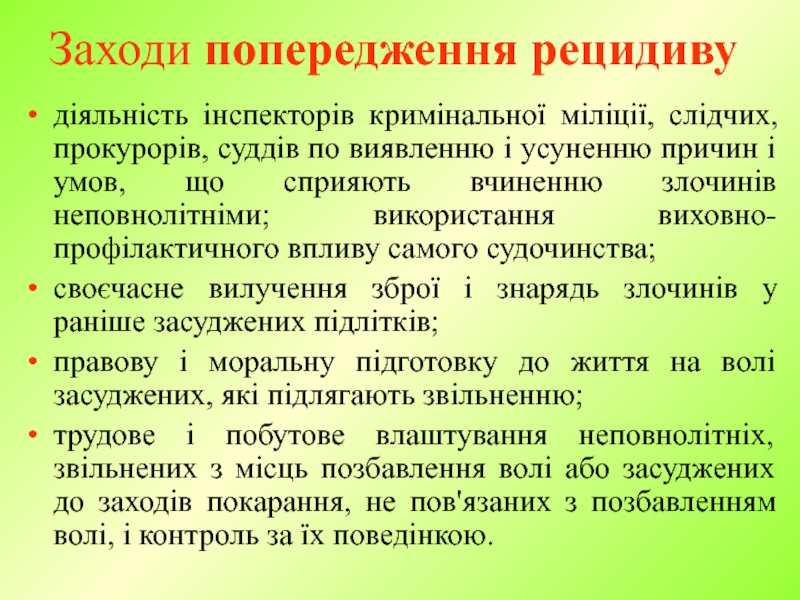 Заходи попередження рецидиву

• діяльність інспекторів кримінальної міліції, слідчих, прокурорів, суддів по виявленню і усуненню причин і умов, що сприяють вчиненню злочинів неповнолітніми; використання виховно-профілактичного впливу самого судочинства;

• своєчасне вилучення зброї і знарядь злочинів у раніше засуджених підлітків;

• правову і моральну підготовку до життя на волі засуджених, які підлягають звільненню;

• трудове і побутове влаштування неповнолітніх, звільнених з місць позбавлення волі або засуджених до заходів покарання, не пов'язаних з позбавленням волі, і контроль за їх поведінкою.